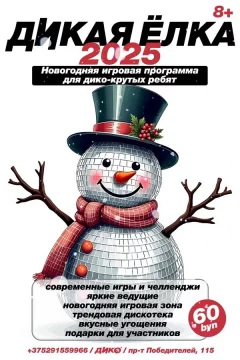 8+

ДИКАЯ ЁЛКА
2025

Новогодняя игровая программа для дико-крутых ребят

современные игры и челленджи
яркие ведущие
новогодняя игровая зона
трендовая дискотека
вкусные угощения
подарки для участников

60 byn

+375291559966 / ДИКО / пр-т Победителей, 115